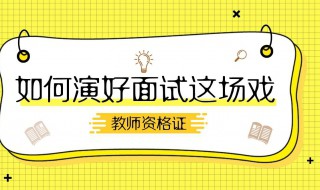 如何演好面试这场戏

教师资格证